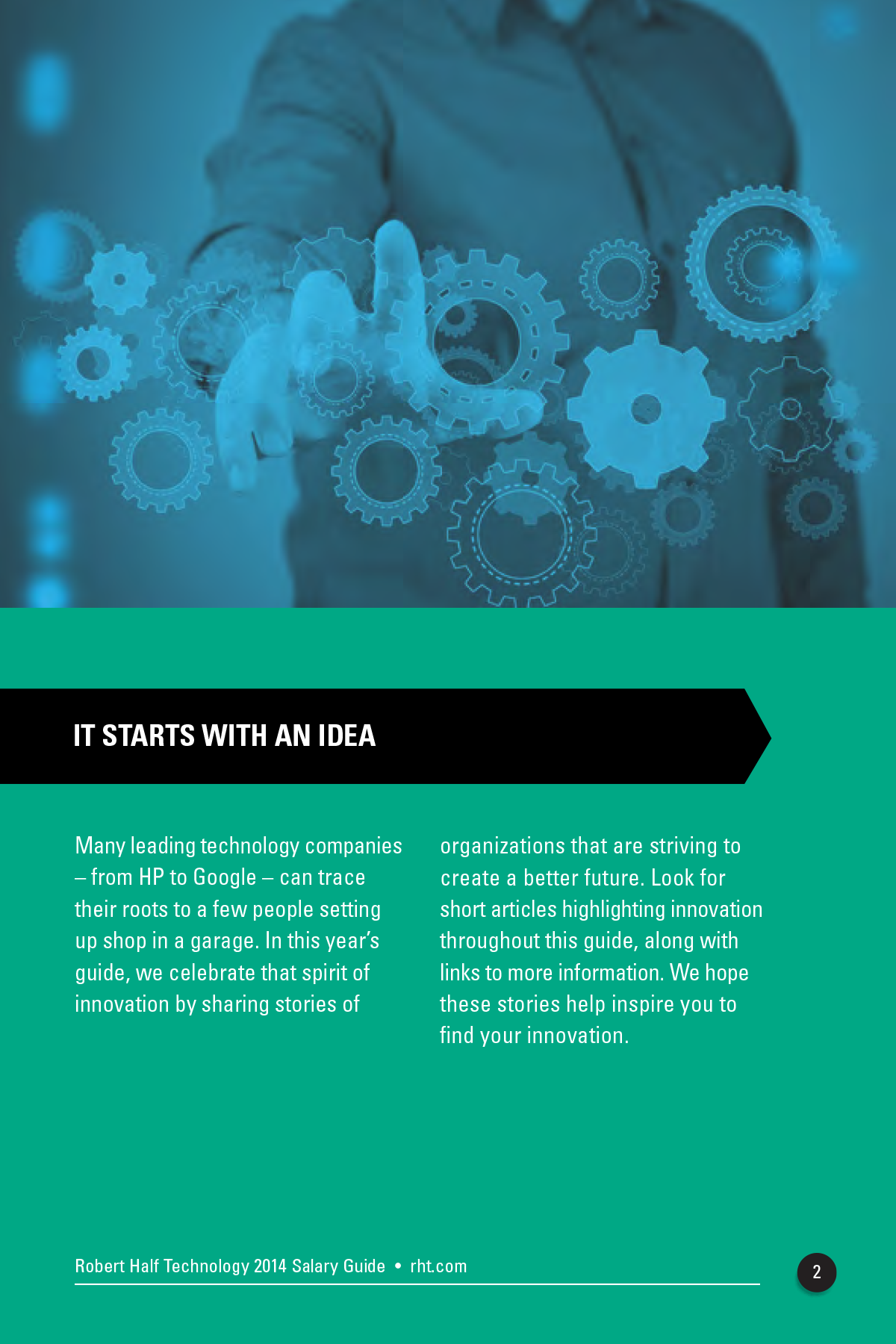 IT STARTS WITH AN IDEA

Many leading technology companies – from HP to Google – can trace their roots to a few people setting up shop in a garage. In this year's guide, we celebrate that spirit of innovation by sharing stories of organizations that are striving to create a better future. Look for short articles highlighting innovation throughout this guide, along with links to more information. We hope these stories help inspire you to find your innovation.

Robert Half Technology 2014 Salary Guide • rht.com

2